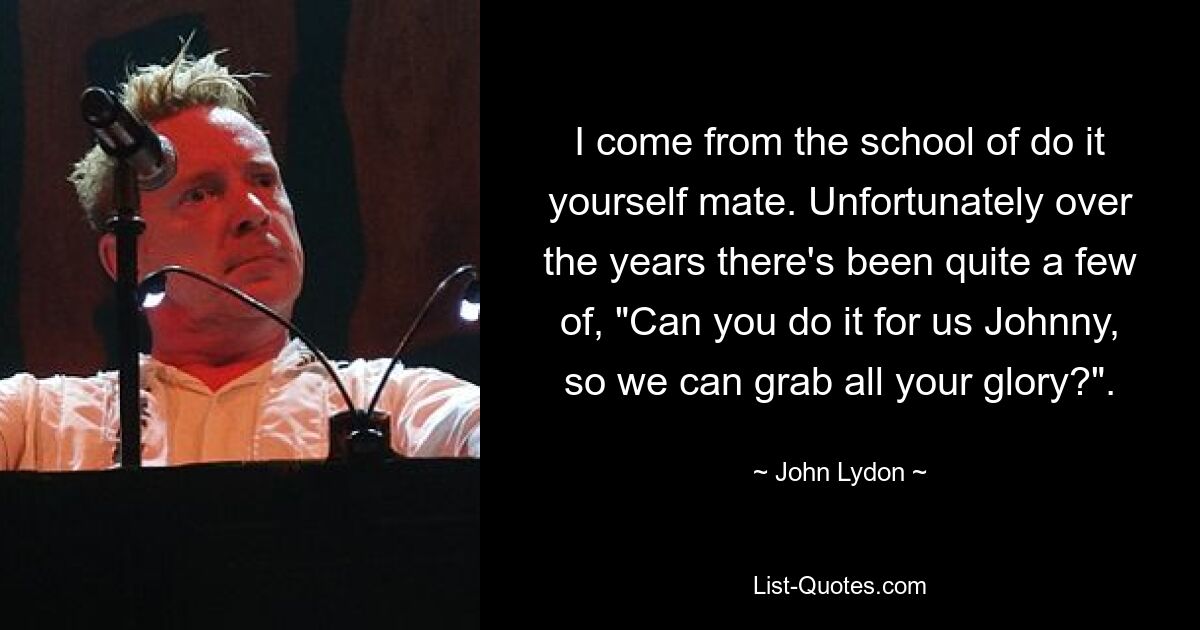 I come from the school of do it yourself mate. Unfortunately over the years there's been quite a few of, "Can you do it for us Johnny, so we can grab all your glory?".

~ John Lydon ~

List-Quotes.com